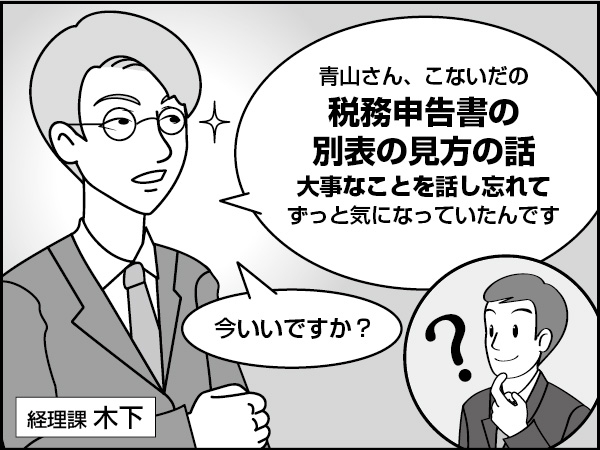 青山さん、こないだの
税務申告書の
別表の見方の話
大事なことを話し忘れて
ずっと気になっていたんです

今いいですか？

？

経理課 木下